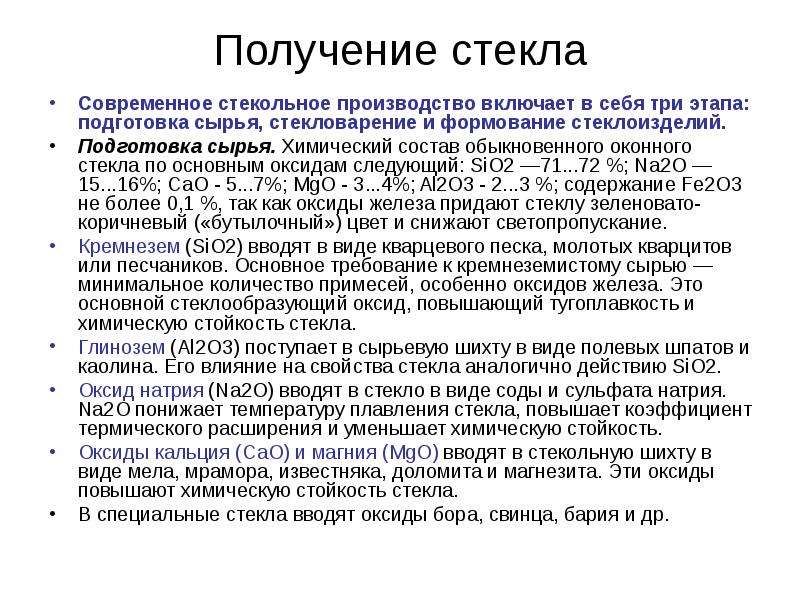 Получение стекла

• Современное стекольное производство включает в себя три этапа: подготовка сырья, стекловарение и формование стеклоизделий.

• Подготовка сырья. Химический состав обыкновенного оконного стекла по основным оксидам следующий: SiO2 —71...72 %; Na2O — 15...16%; CaO - 5...7%; MgO - 3...4%; Al2O3 - 2...3 %; содержание Fe2O3 не более 0,1 %, так как оксиды железа придают стеклу зеленовато-коричневый («бутылочный») цвет и снижают светопропускание.

• Кремнезем (SiO2) вводят в виде кварцевого песка, молотых кварцитов или песчаников. Основное требование к кремнеземистому сырью — минимальное количество примесей, особенно оксидов железа. Это основной стеклообразующий оксид, повышающий тугоплавкость и химическую стойкость стекла.

• Глинозем (Al2O3) поступает в сырьевую шихту в виде полевых шпатов и каолина. Его влияние на свойства стекла аналогично действию SiO2.

• Оксид натрия (Na2O) вводят в стекло в виде соды и сульфата натрия. Na2O понижает температуру плавления стекла, повышает коэффициент термического расширения и уменьшает химическую стойкость.

• Оксиды кальция (CaO) и магния (MgO) вводят в стекольную шихту в виде мела, мрамора, известняка, доломита и магнезита. Эти оксиды повышают химическую стойкость стекла.

• В специальные стекла вводят оксиды бора, свинца, бария и др.